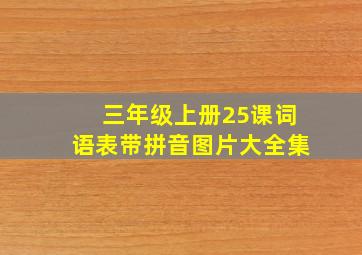 三年级上册25课词语表带拼音图片大全集